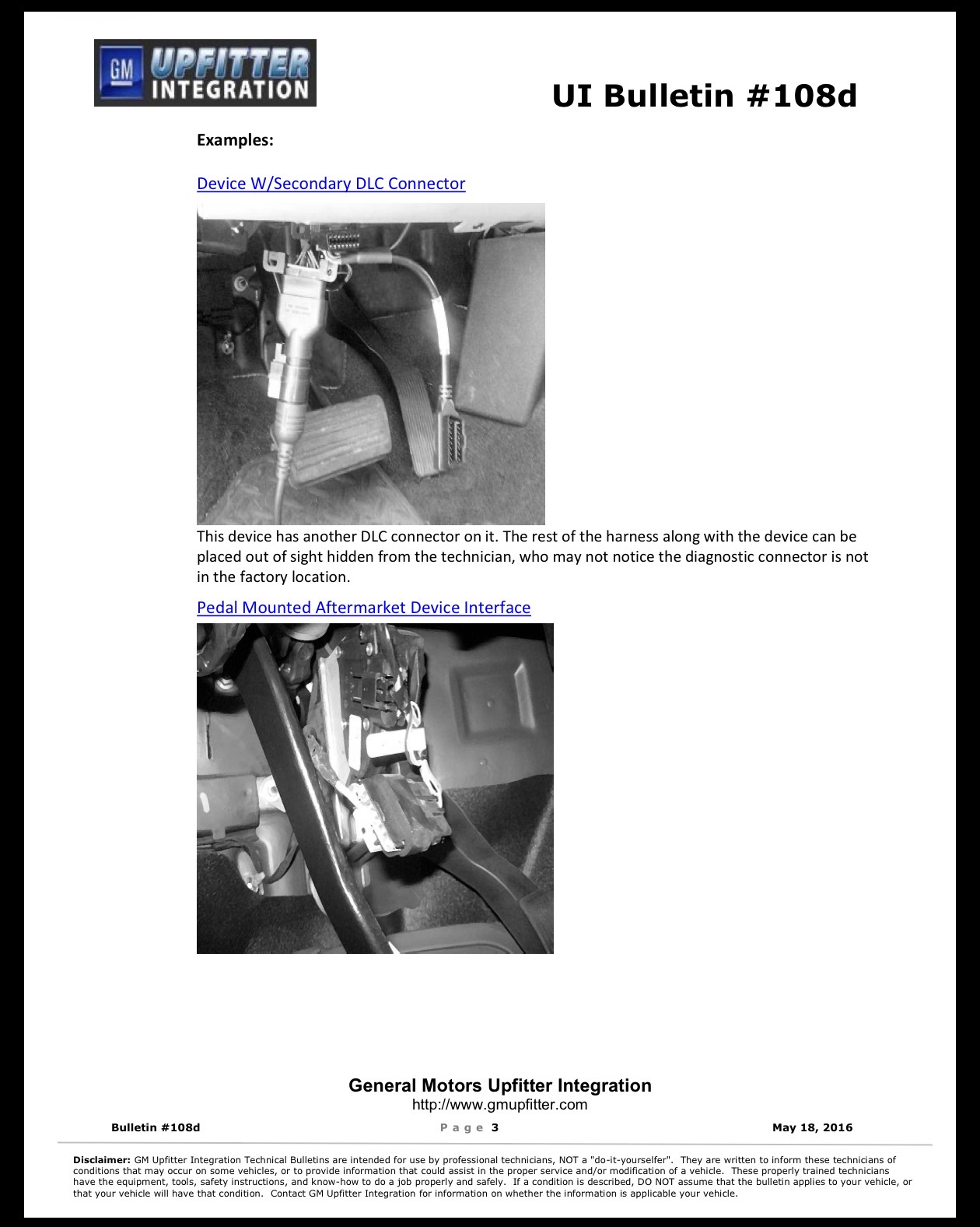 GM UPFITTER INTEGRATION

UI Bulletin #108d

Examples:

Device W/Secondary DLC Connector

This device has another DLC connector on it. The rest of the harness along with the device can be placed out of sight hidden from the technician, who may not notice the diagnostic connector is not in the factory location.

Pedal Mounted Aftermarket Device Interface

General Motors Upfitter Integration
http://www.gmupfitter.com

Bulletin #108d Page 3 May 18, 2016

Disclaimer: GM Upfitter Integration Technical Bulletins are intended for use by professional technicians, NOT a "do-it-yourselfer". They are written to inform these technicians of conditions that may occur on some vehicles, or to provide information that could assist in the proper service and/or modification of a vehicle. These properly trained technicians have the equipment, tools, safety instructions, and know-how to do a job properly and safely. If a condition is described, DO NOT assume that the bulletin applies to your vehicle, or that your vehicle will have that condition. Contact GM Upfitter Integration for information on whether the information is applicable your vehicle.